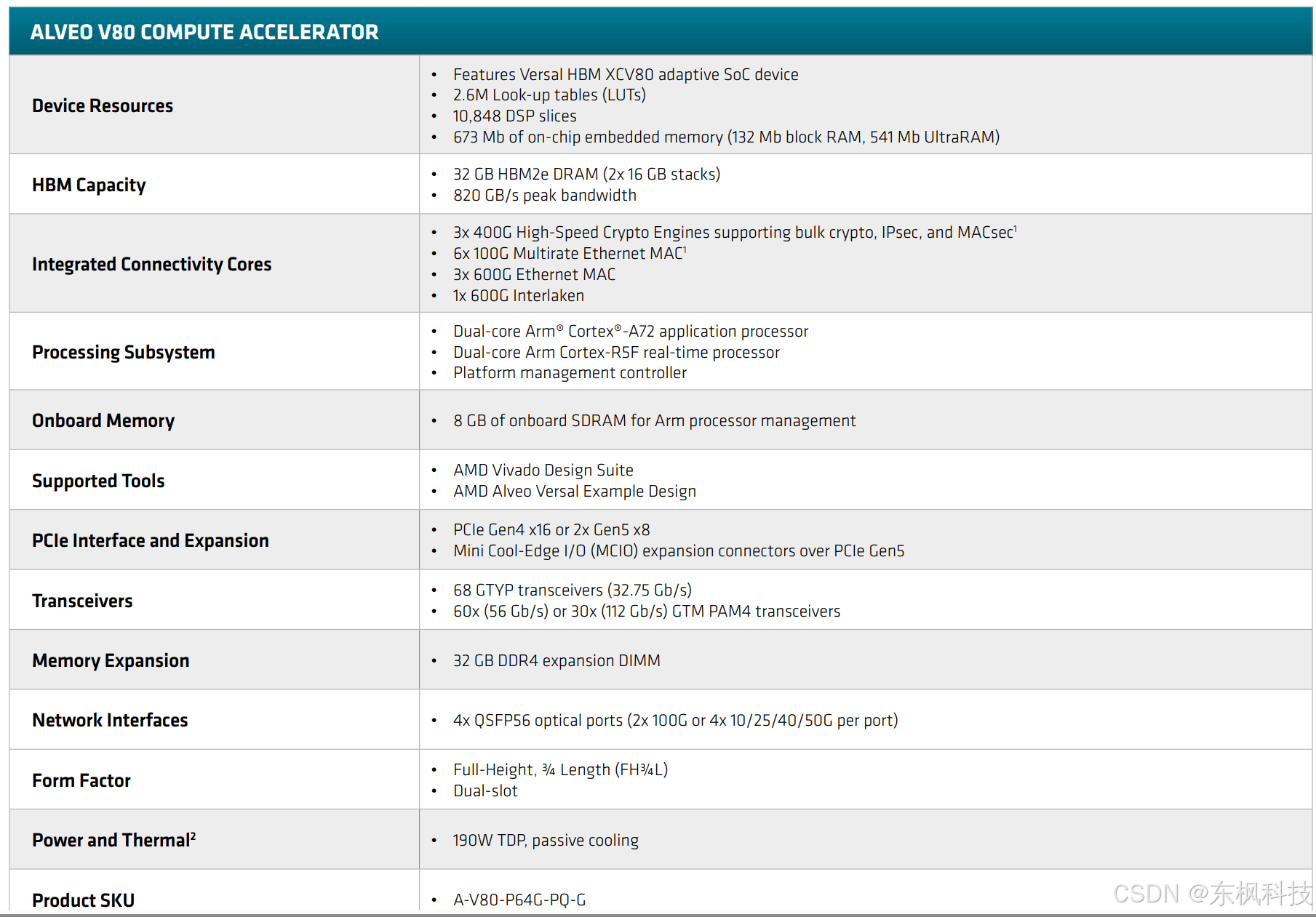 | ALVEO V80 COMPUTE ACCELERATOR | |
|---|---|
| Device Resources | • Features Versal HBM XCV80 adaptive SoC device • 2.6M Look-up tables (LUTs) • 10,848 DSP slices • 673 Mb of on-chip embedded memory (132 Mb block RAM, 541 Mb UltraRAM) |
| HBM Capacity | • 32 GB HBM2e DRAM (2x 16 GB stacks) • 820 GB/s peak bandwidth |
| Integrated Connectivity Cores | • 3x 400G High-Speed Crypto Engines supporting bulk crypto, IPsec, and MACsec$^1$ • 6x 100G Multirate Ethernet MAC$^1$ • 3x 600G Ethernet MAC • 1x 600G Interlaken |
| Processing Subsystem | • Dual-core Arm® Cortex®-A72 application processor • Dual-core Arm Cortex-R5F real-time processor • Platform management controller |
| Onboard Memory | • 8 GB of onboard SDRAM for Arm processor management |
| Supported Tools | • AMD Vivado Design Suite • AMD Alveo Versal Example Design |
| PCIe Interface and Expansion | • PCIe Gen4 x16 or 2x Gen5 x8 • Mini Cool-Edge I/O (MCIO) expansion connectors over PCIe Gen5 |
| Transceivers | • 68 GTYP transceivers (32.75 Gb/s) • 60x (56 Gb/s) or 30x (112 Gb/s) GTM PAM4 transceivers |
| Memory Expansion | • 32 GB DDR4 expansion DIMM |
| Network Interfaces | • 4x QSFP56 optical ports (2x 100G or 4x 10/25/40/50G per port) |
| Form Factor | • Full-Height, ¾ Length (FH¾L) • Dual-slot |
| Power and Thermal$^2$ | • 190W TDP, passive cooling |
| Product SKU | • A-V80-P64G-PQ-G |

CSDN @东枫科技